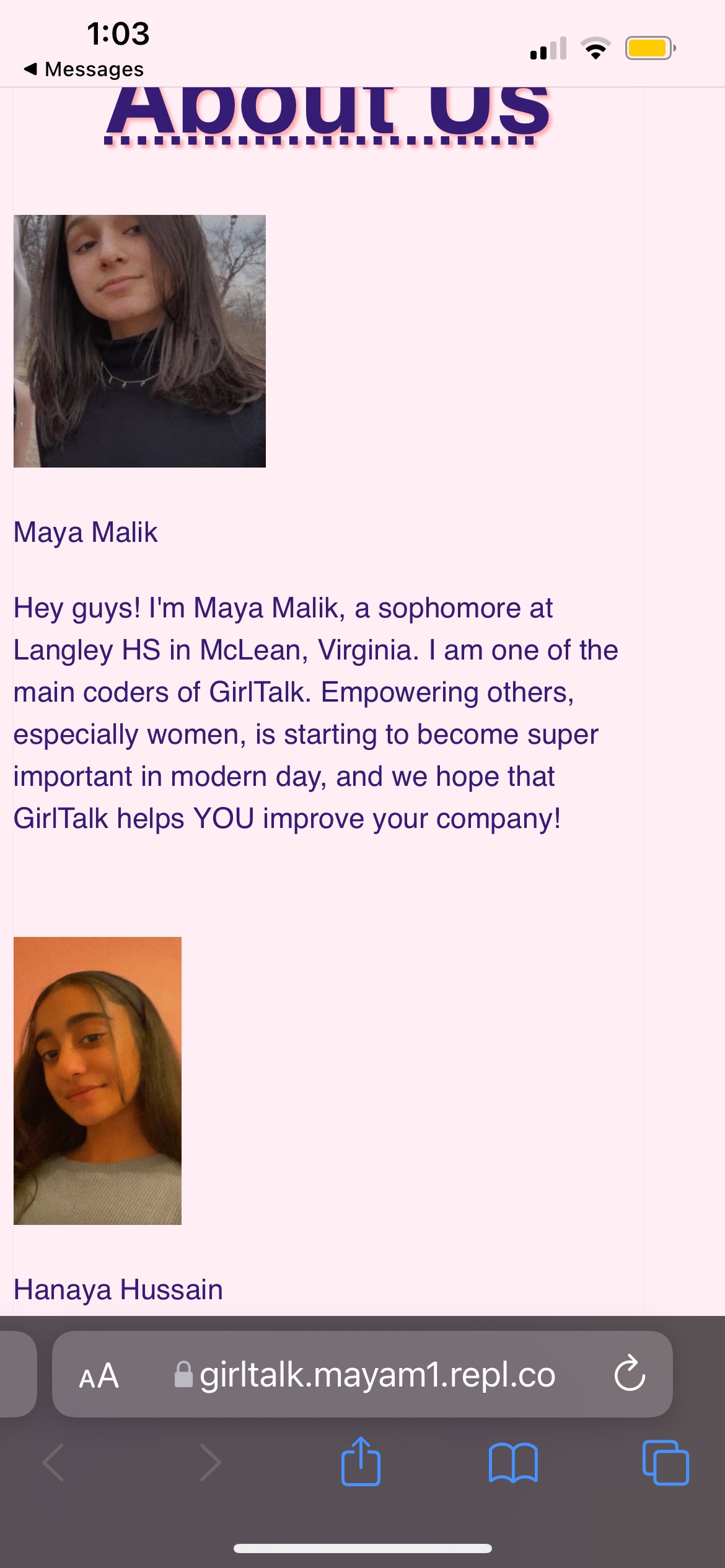 1:03
◀ Messages

About Us

Maya Malik

Hey guys! I'm Maya Malik, a sophomore at Langley HS in McLean, Virginia. I am one of the main coders of GirlTalk. Empowering others, especially women, is starting to become super important in modern day, and we hope that GirlTalk helps YOU improve your company!

Hanaya Hussain

AA girltalk.mayam1.repl.co